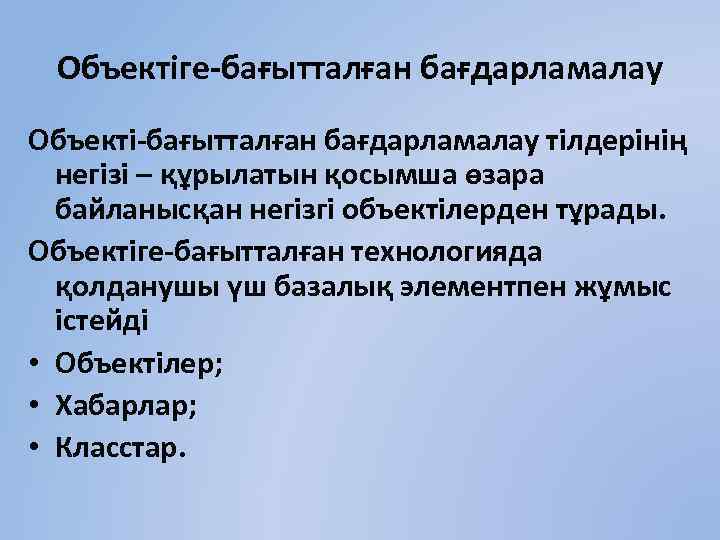 Объектіге-бағытталған бағдарламалау

Объекті-бағытталған бағдарламалау тілдерінің негізі – құрылатын қосымша өзара байланысқан негізгі объектілерден тұрады.

Объектіге-бағытталған технологияда қолданушы үш базалық элементпен жұмыс істейді

• Объектілер;
• Хабарлар;
• Класстар.